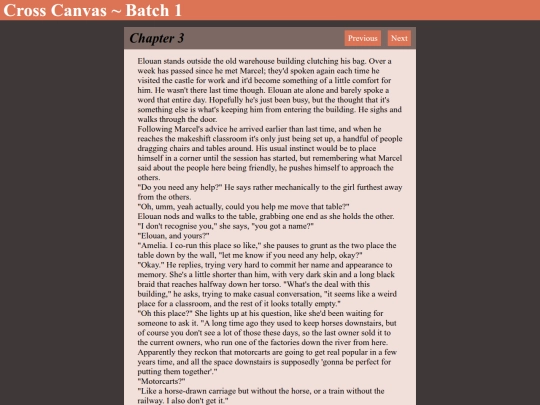 Cross Canvas ~ Batch 1

Chapter 3

Previous Next

Elouan stands outside the old warehouse building clutching his bag. Over a week has passed since he met Marcel; they'd spoken again each time he visited the castle for work and it'd become something of a little comfort for him. He wasn't there last time though. Elouan ate alone and barely spoke a word that entire day. Hopefully he's just been busy, but the thought that it's something else is what's keeping him from entering the building. He sighs and walks through the door.

Following Marcel's advice he arrived earlier than last time, and when he reaches the makeshift classroom it's only just being set up, a handful of people dragging chairs and tables around. His usual instinct would be to place himself in a corner until the session has started, but remembering what Marcel said about the people here being friendly, he pushes himself to approach the others.

"Do you need any help?" He says rather mechanically to the girl furthest away from the others.

"Oh, umm, yeah actually, could you help me move that table?"

Elouan nods and walks to the table, grabbing one end as she holds the other.

"I don't recognise you," she says, "you got a name?"

"Elouan, and yours?"

"Amelia. I co-run this place so like," she pauses to grunt as the two place the table down by the wall, "let me know if you need any help, okay?"

"Okay." He replies, trying very hard to commit her name and appearance to memory. She's a little shorter than him, with very dark skin and a long black braid that reaches halfway down her torso. "What's the deal with this building," he asks, trying to make casual conversation, "it seems like a weird place for a classroom, and the rest of it looks totally empty."

"Oh this place?" She lights up at his question, like she'd been waiting for someone to ask it. "A long time ago they used to keep horses downstairs, but of course you don't see a lot of those these days, so the last owner sold it to the current owners, who run one of the factories down the river from here. Apparently they reckon that motorcarts are going to get real popular in a few years time, and all the space downstairs is supposedly 'gonna be perfect for putting them together'."

"Motorcarts?"

"Like a horse-drawn carriage but without the horse, or a train without the railway. I also don't get it."